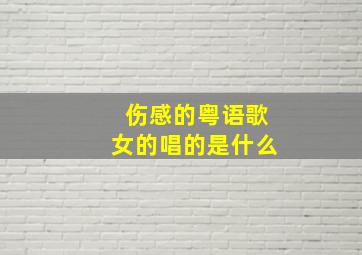 伤感的粤语歌
女的唱的是什么